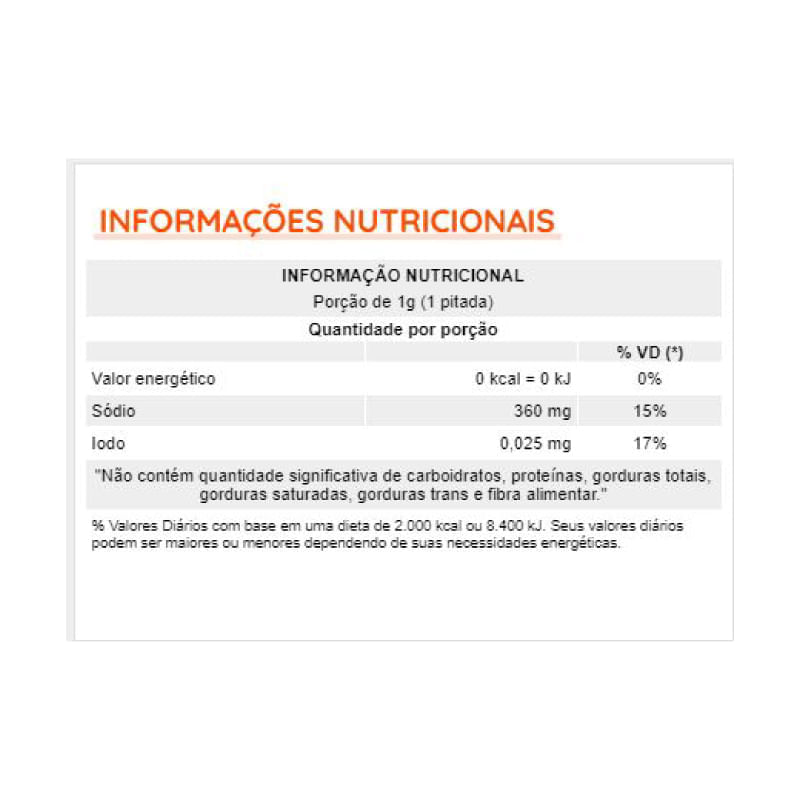 INFORMAÇÕES NUTRICIONAIS

INFORMAÇÃO NUTRICIONAL
Porção de 1g (1 pitada)

Quantidade por porção

|  |  | % VD (*) |
|---|---|---|
| Valor energético | 0 kcal = 0 kJ | 0% |
| Sódio | 360 mg | 15% |
| Iodo | 0,025 mg | 17% |

"Não contém quantidade significativa de carboidratos, proteínas, gorduras totais, gorduras saturadas, gorduras trans e fibra alimentar."

% Valores Diários com base em uma dieta de 2.000 kcal ou 8.400 kJ. Seus valores diários podem ser maiores ou menores dependendo de suas necessidades energéticas.